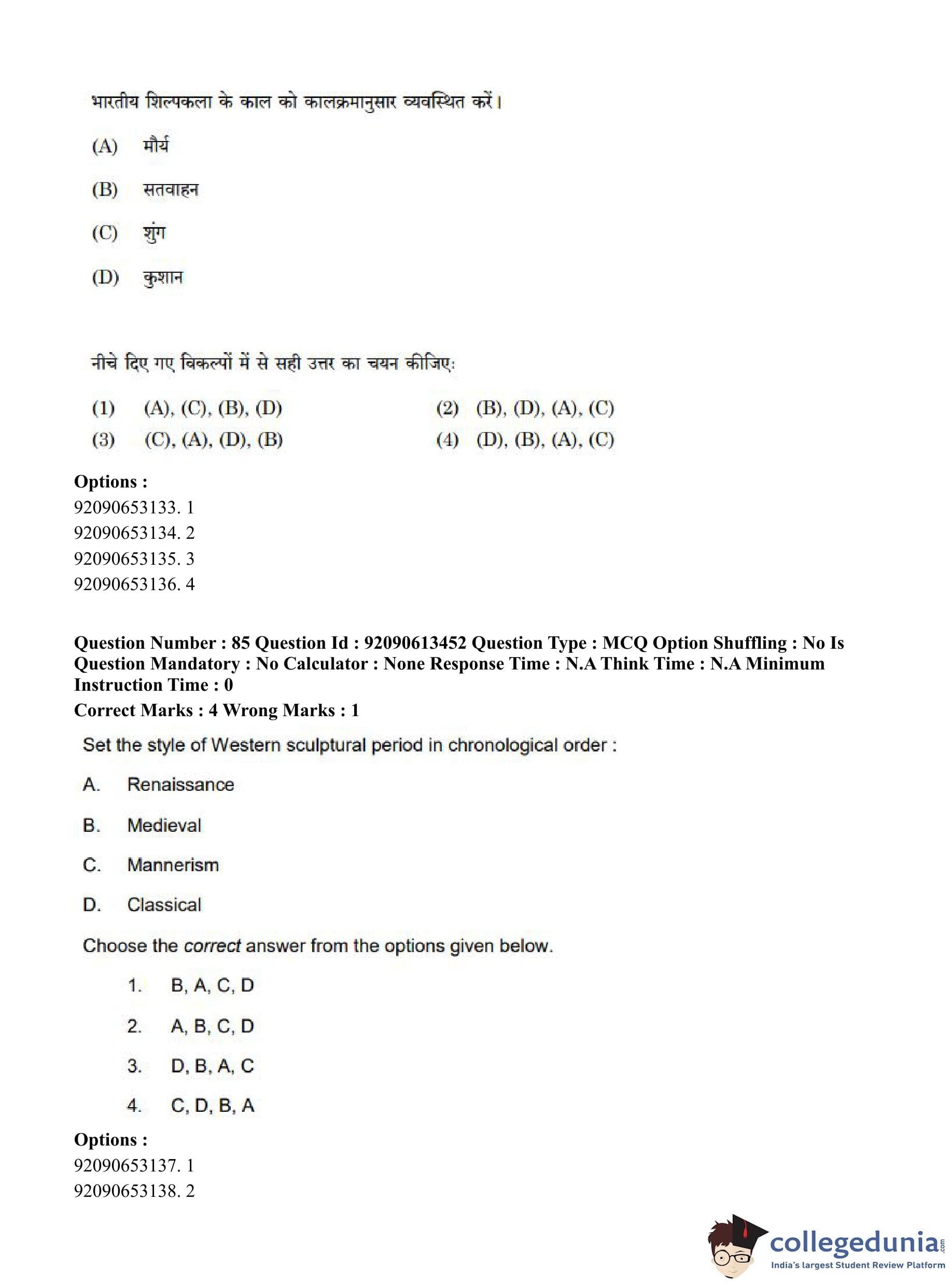 भारतीय शिल्पकला के काल को कालक्रमानुसार व्यवस्थित करें।

(A) मौर्य

(B) सतवाहन

(C) शुंग

(D) कुशान

नीचे दिए गए विकल्पों में से सही उत्तर का चयन कीजिए:

(1) (A), (C), (B), (D)
(2) (B), (D), (A), (C)
(3) (C), (A), (D), (B)
(4) (D), (B), (A), (C)

Options :
92090653133. 1
92090653134. 2
92090653135. 3
92090653136. 4

Question Number : 85 Question Id : 92090613452 Question Type : MCQ Option Shuffling : No Is Question Mandatory : No Calculator : None Response Time : N.A Think Time : N.A Minimum Instruction Time : 0
Correct Marks : 4 Wrong Marks : 1

Set the style of Western sculptural period in chronological order :

A. Renaissance

B. Medieval

C. Mannerism

D. Classical

Choose the correct answer from the options given below.

1. B, A, C, D

2. A, B, C, D

3. D, B, A, C

4. C, D, B, A

Options :
92090653137. 1
92090653138. 2

collegedunia.com
India's largest Student Review Platform